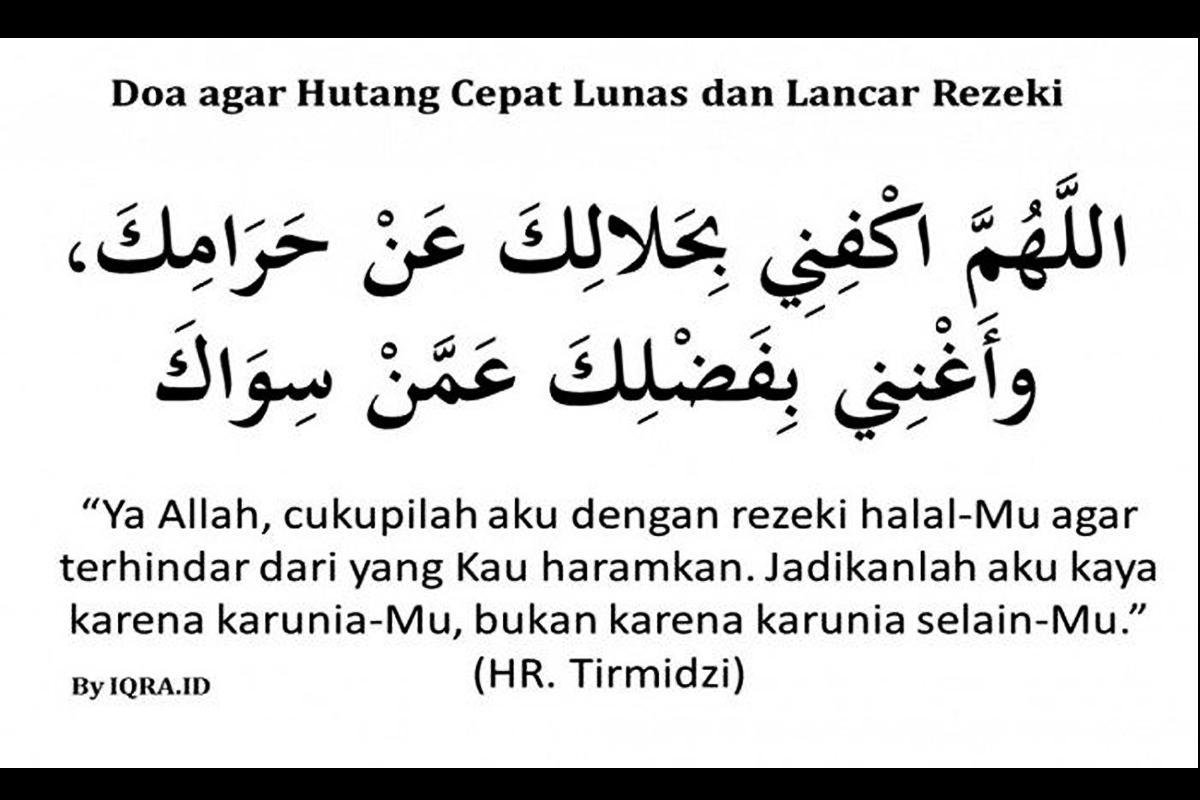 Doa agar Hutang Cepat Lunas dan Lancar Rezeki

اللَّهُمَّ اكْفِنِي بِحَلالِكَ عَنْ حَرَامِكَ،
وَأَغْنِنِي بِفَضْلِكَ عَمَّنْ سِوَاكَ

"Ya Allah, cukupilah aku dengan rezeki halal-Mu agar terhindar dari yang Kau haramkan. Jadikanlah aku kaya karena karunia-Mu, bukan karena karunia selain-Mu."
(HR. Tirmidzi)

By IQRA.ID